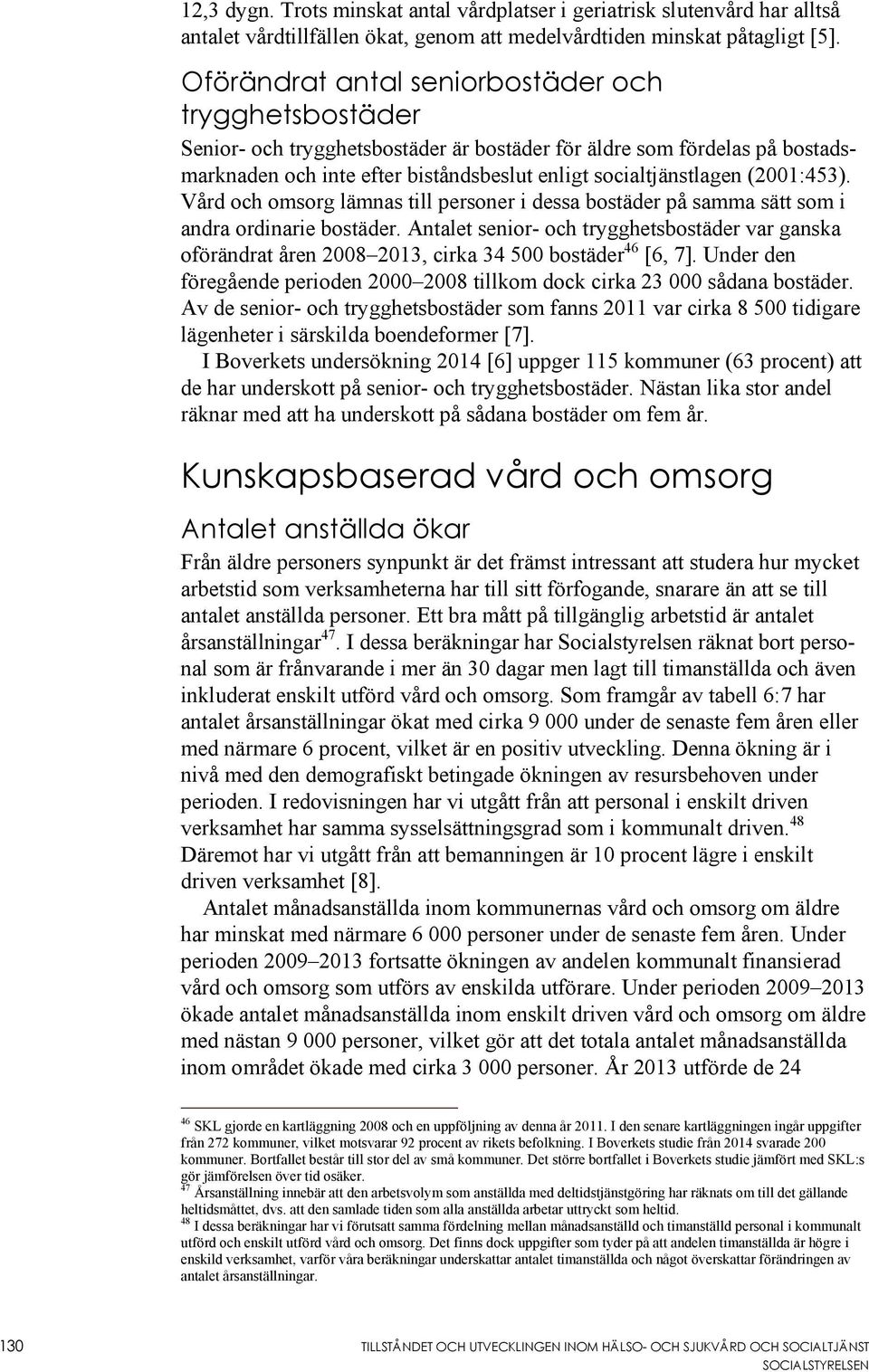 12,3 dygn. Trots minskat antal vårdplatser i geriatrisk slutenvård har alltså antalet vårdtillfällen ökat, genom att medelvårdtiden minskat påtagligt [5].

Oförändrat antal seniorbostäder och trygghetsbostäder

Senior- och trygghetsbostäder är bostäder för äldre som fördelas på bostadsmarknaden och inte efter biståndsbeslut enligt socialtjänstlagen (2001:453). Vård och omsorg lämnas till personer i dessa bostäder på samma sätt som i andra ordinarie bostäder. Antalet senior- och trygghetsbostäder var ganska oförändrat åren 2008–2013, cirka 34 500 bostäder$^{46}$ [6, 7]. Under den föregående perioden 2000–2008 tillkom dock cirka 23 000 sådana bostäder. Av de senior- och trygghetsbostäder som fanns 2011 var cirka 8 500 tidigare lägenheter i särskilda boendeformer [7].

I Boverkets undersökning 2014 [6] uppger 115 kommuner (63 procent) att de har underskott på senior- och trygghetsbostäder. Nästan lika stor andel räknar med att ha underskott på sådana bostäder om fem år.

Kunskapsbaserad vård och omsorg

Antalet anställda ökar

Från äldre personers synpunkt är det främst intressant att studera hur mycket arbetstid som verksamheterna har till sitt förfogande, snarare än att se till antalet anställda personer. Ett bra mått på tillgänglig arbetstid är antalet årsanställningar$^{47}$. I dessa beräkningar har Socialstyrelsen räknat bort personal som är frånvarande i mer än 30 dagar men lagt till timanställda och även inkluderat enskilt utförd vård och omsorg. Som framgår av tabell 6:7 har antalet årsanställningar ökat med cirka 9 000 under de senaste fem åren eller med närmare 6 procent, vilket är en positiv utveckling. Denna ökning är i nivå med den demografiskt betingade ökningen av resursbehoven under perioden. I redovisningen har vi utgått från att personal i enskilt driven verksamhet har samma sysselsättningsgrad som i kommunalt driven.$^{48}$ Däremot har vi utgått från att bemanningen är 10 procent lägre i enskilt driven verksamhet [8].

Antalet månadsanställda inom kommunernas vård och omsorg om äldre har minskat med närmare 6 000 personer under de senaste fem åren. Under perioden 2009–2013 fortsatte ökningen av andelen kommunalt finansierad vård och omsorg som utförs av enskilda utförare. Under perioden 2009–2013 ökade antalet månadsanställda inom enskilt driven vård och omsorg om äldre med nästan 9 000 personer, vilket gör att det totala antalet månadsanställda inom området ökade med cirka 3 000 personer. År 2013 utförde de 24

$^{46}$ SKL gjorde en kartläggning 2008 och en uppföljning av denna år 2011. I den senare kartläggningen ingår uppgifter från 272 kommuner, vilket motsvarar 92 procent av rikets befolkning. I Boverkets studie från 2014 svarade 200 kommuner. Bortfallet består till stor del av små kommuner. Det större bortfallet i Boverkets studie jämfört med SKL:s gör jämförelsen över tid osäker.
$^{47}$ Årsanställning innebär att den arbetsvolym som anställda med deltidstjänstgöring har räknats om till det gällande heltidsmåttet, dvs. att den samlade tiden som alla anställda arbetar uttryckt som heltid.
$^{48}$ I dessa beräkningar har vi förutsatt samma fördelning mellan månadsanställd och timanställd personal i kommunalt utförd och enskilt utförd vård och omsorg. Det finns dock uppgifter som tyder på att andelen timanställda är högre i enskild verksamhet, varför våra beräkningar underskattar antalet timanställda och något överskattar förändringen av antalet årsanställningar.

130 TILLSTÅNDET OCH UTVECKLINGEN INOM HÄLSO- OCH SJUKVÅRD OCH SOCIALTJÄNST
SOCIALSTYRELSEN